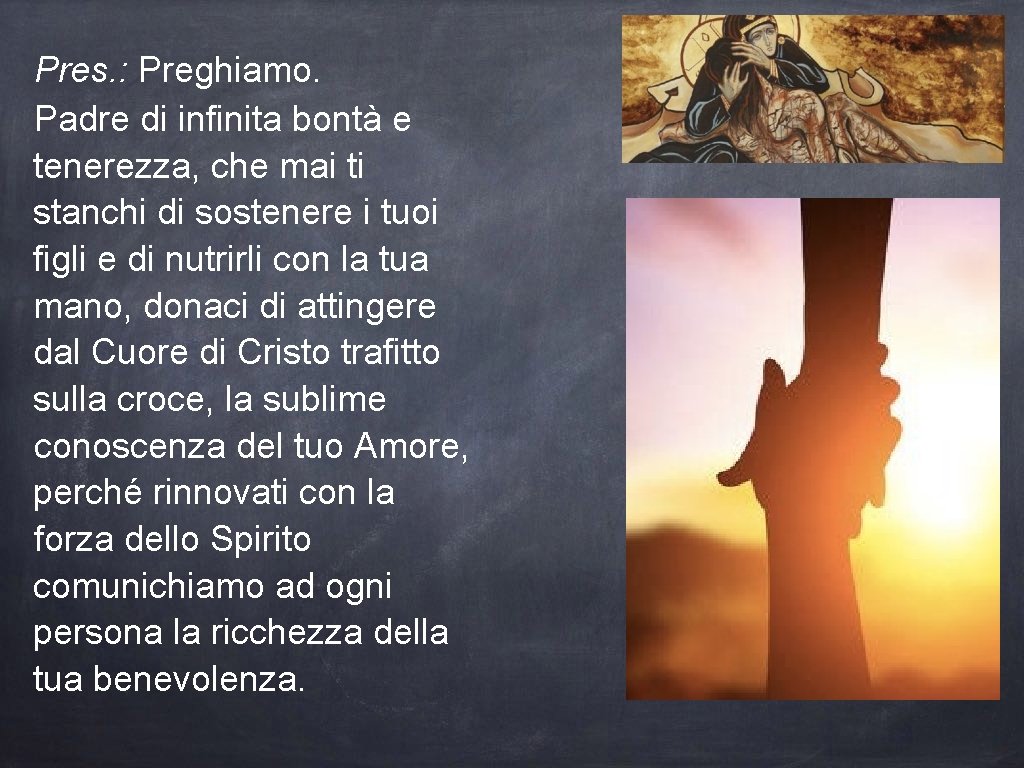 Pres.: Preghiamo.
Padre di infinita bontà e tenerezza, che mai ti stanchi di sostenere i tuoi figli e di nutrirli con la tua mano, donaci di attingere dal Cuore di Cristo trafitto sulla croce, la sublime conoscenza del tuo Amore, perché rinnovati con la forza dello Spirito comunichiamo ad ogni persona la ricchezza della tua benevolenza.